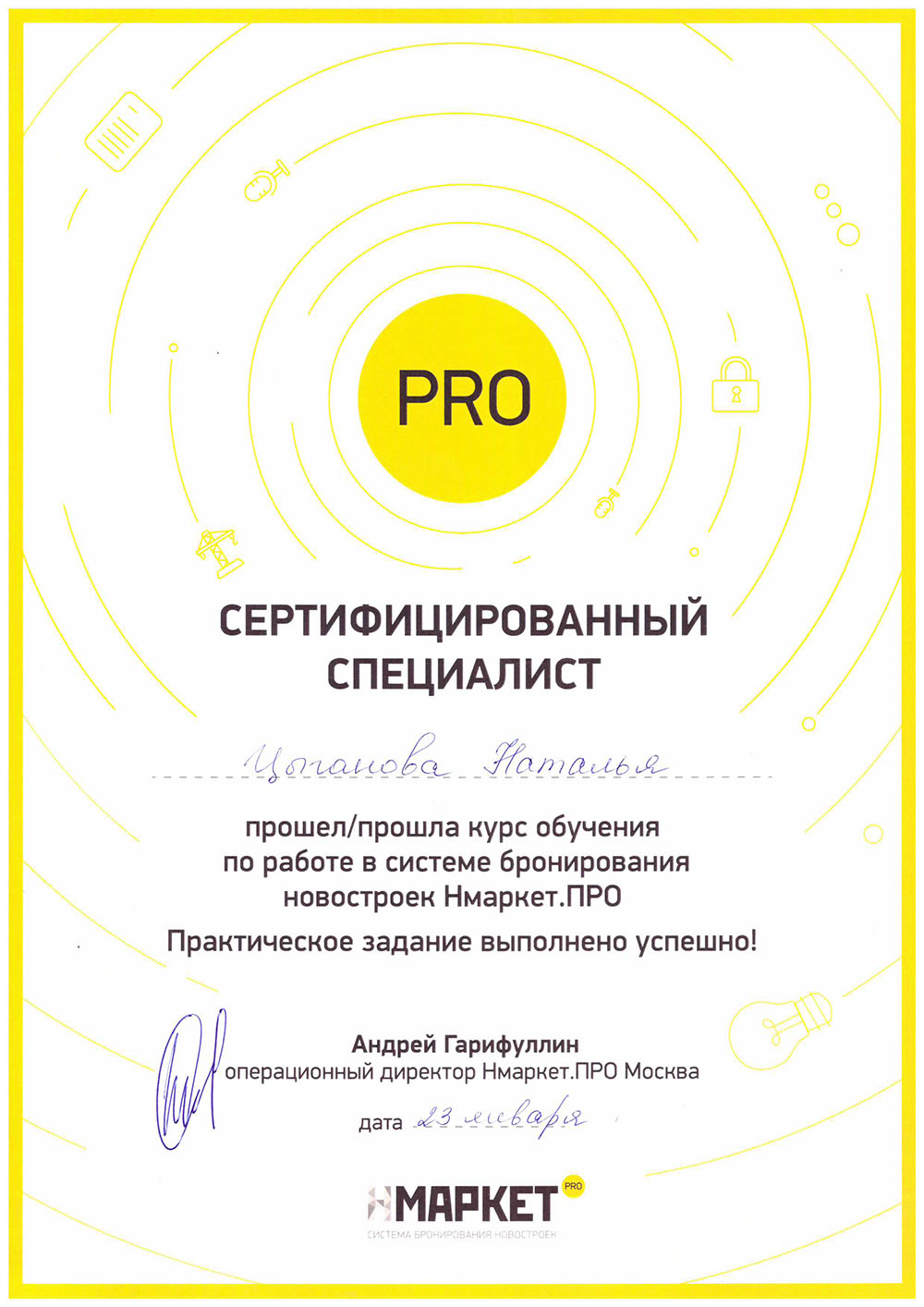 PRO

СЕРТИФИЦИРОВАННЫЙ СПЕЦИАЛИСТ

Цыганова Наталья

прошел/прошла курс обучения по работе в системе бронирования новостроек Нмаркет.ПРО

Практическое задание выполнено успешно!

Андрей Гарифуллин
операционный директор Нмаркет.ПРО Москва

дата 23 января

НМАРКЕТ PRO
СИСТЕМА БРОНИРОВАНИЯ НОВОСТРОЕК